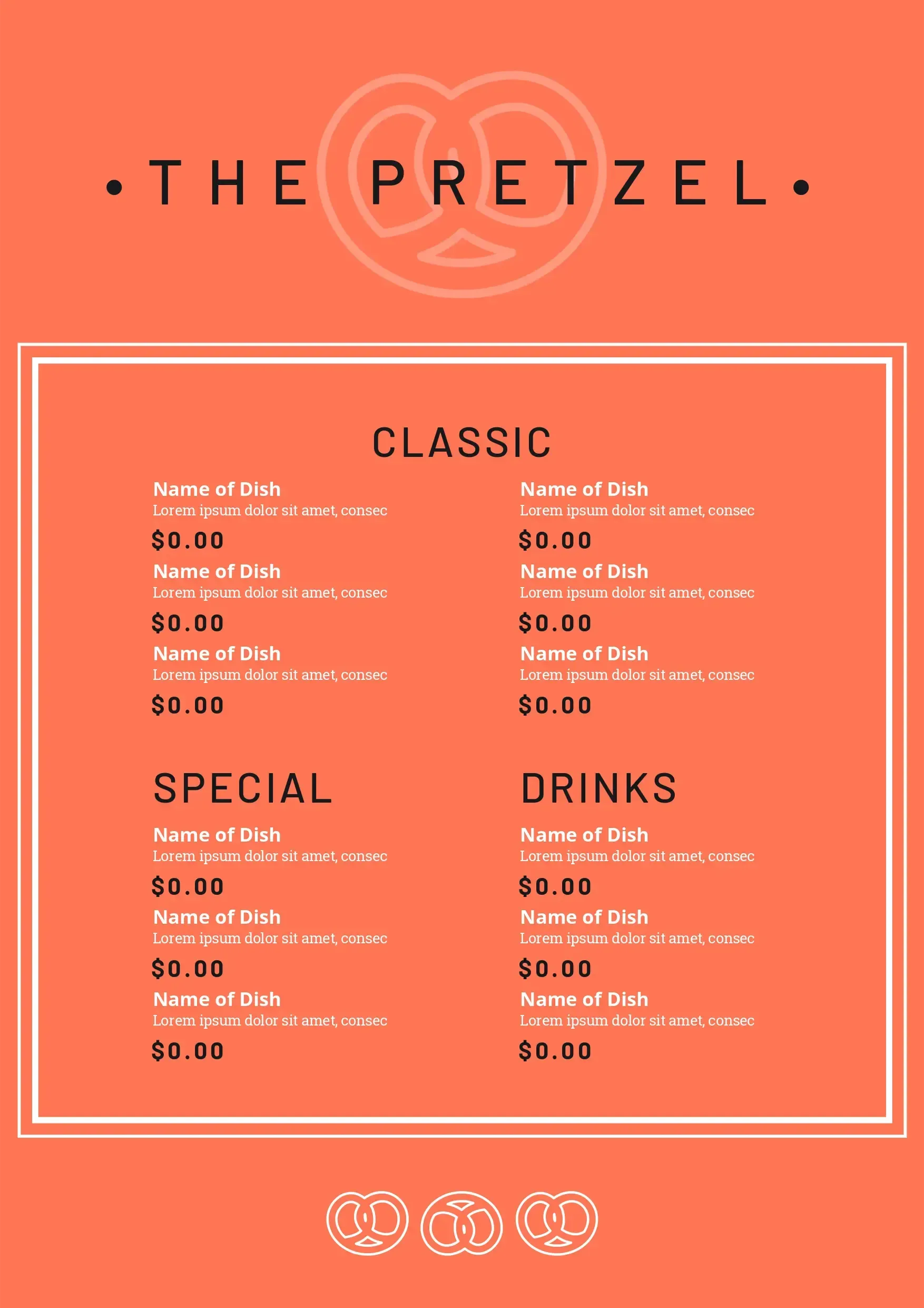 • THE PRETZEL •

CLASSIC

Name of Dish
Lorem ipsum dolor sit amet, consec
$0.00

Name of Dish
Lorem ipsum dolor sit amet, consec
$0.00

Name of Dish
Lorem ipsum dolor sit amet, consec
$0.00

Name of Dish
Lorem ipsum dolor sit amet, consec
$0.00

Name of Dish
Lorem ipsum dolor sit amet, consec
$0.00

Name of Dish
Lorem ipsum dolor sit amet, consec
$0.00

SPECIAL

Name of Dish
Lorem ipsum dolor sit amet, consec
$0.00

Name of Dish
Lorem ipsum dolor sit amet, consec
$0.00

Name of Dish
Lorem ipsum dolor sit amet, consec
$0.00

DRINKS

Name of Dish
Lorem ipsum dolor sit amet, consec
$0.00

Name of Dish
Lorem ipsum dolor sit amet, consec
$0.00

Name of Dish
Lorem ipsum dolor sit amet, consec
$0.00